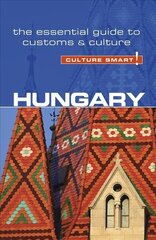 the essential guide to customs & culture

CULTURE SMART!

HUNGARY